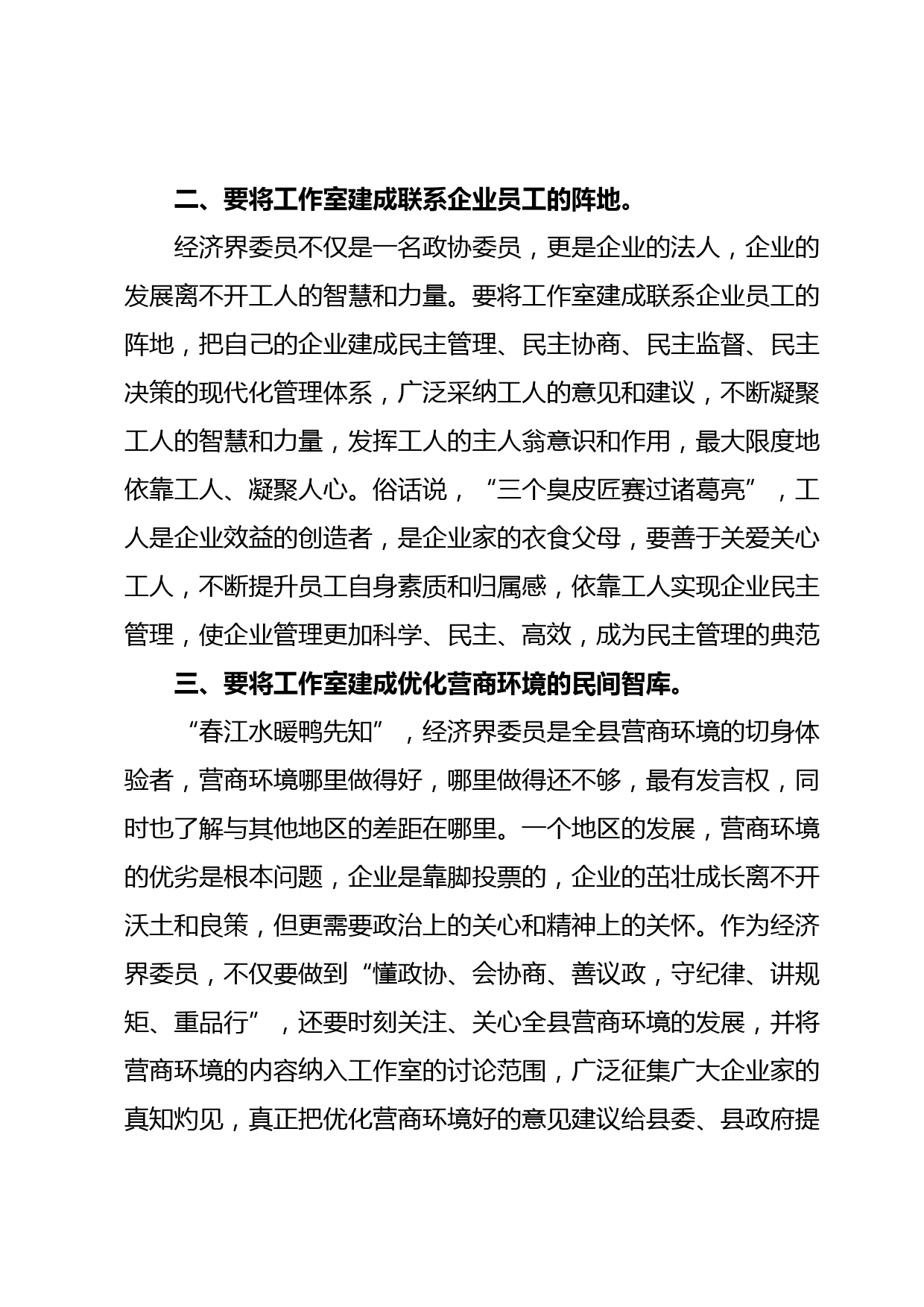 二、要将工作室建成联系企业员工的阵地。

经济界委员不仅是一名政协委员，更是企业的法人，企业的发展离不开工人的智慧和力量。要将工作室建成联系企业员工的阵地，把自己的企业建成民主管理、民主协商、民主监督、民主决策的现代化管理体系，广泛采纳工人的意见和建议，不断凝聚工人的智慧和力量，发挥工人的主人翁意识和作用，最大限度地依靠工人、凝聚人心。俗话说，“三个臭皮匠赛过诸葛亮”，工人是企业效益的创造者，是企业家的衣食父母，要善于关爱关心工人，不断提升员工自身素质和归属感，依靠工人实现企业民主管理，使企业管理更加科学、民主、高效，成为民主管理的典范

三、要将工作室建成优化营商环境的民间智库。

“春江水暖鸭先知”，经济界委员是全县营商环境的切身体验者，营商环境哪里做得好，哪里做得还不够，最有发言权，同时也了解与其他地区的差距在哪里。一个地区的发展，营商环境的优劣是根本问题，企业是靠脚投票的，企业的茁壮成长离不开沃土和良策，但更需要政治上的关心和精神上的关怀。作为经济界委员，不仅要做到“懂政协、会协商、善议政，守纪律、讲规矩、重品行”，还要时刻关注、关心全县营商环境的发展，并将营商环境的内容纳入工作室的讨论范围，广泛征集广大企业家的真知灼见，真正把优化营商环境好的意见建议给县委、县政府提